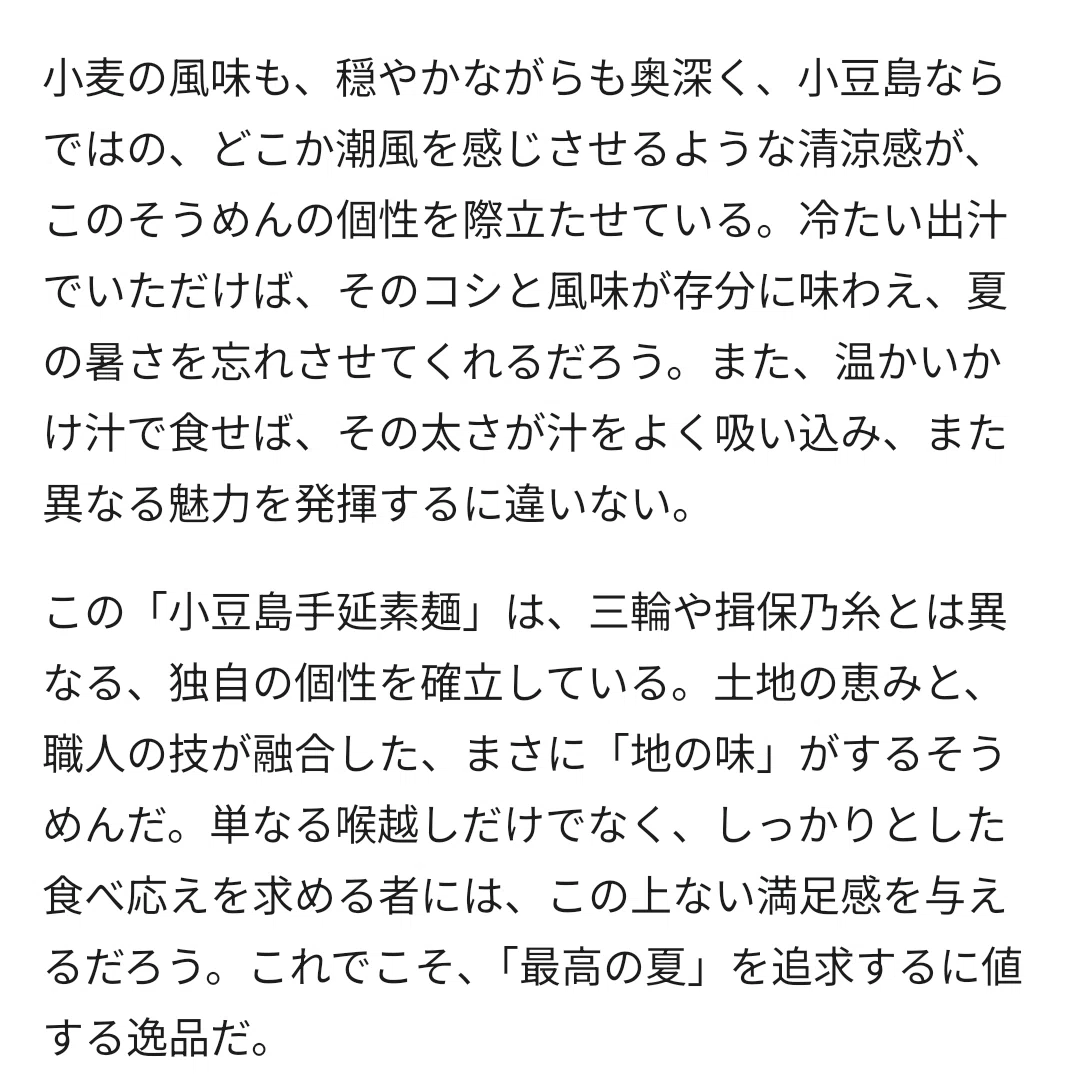 小麦の風味も、穏やかながらも奥深く、小豆島ならではの、どこか潮風を感じさせるような清涼感が、このそうめんの個性を際立たせている。冷たい出汁でいただけば、そのコシと風味が存分に味わえ、夏の暑さを忘れさせてくれるだろう。また、温かいかけ汁で食せば、その太さが汁をよく吸い込み、また異なる魅力を発揮するに違いない。

この「小豆島手延素麺」は、三輪や揖保乃糸とは異なる、独自の個性を確立している。土地の恵みと、職人の技が融合した、まさに「地の味」がするそうめんだ。単なる喉越しだけでなく、しっかりとした食べ応えを求める者には、この上ない満足感を与えるだろう。これでこそ、「最高の夏」を追求するに値する逸品だ。